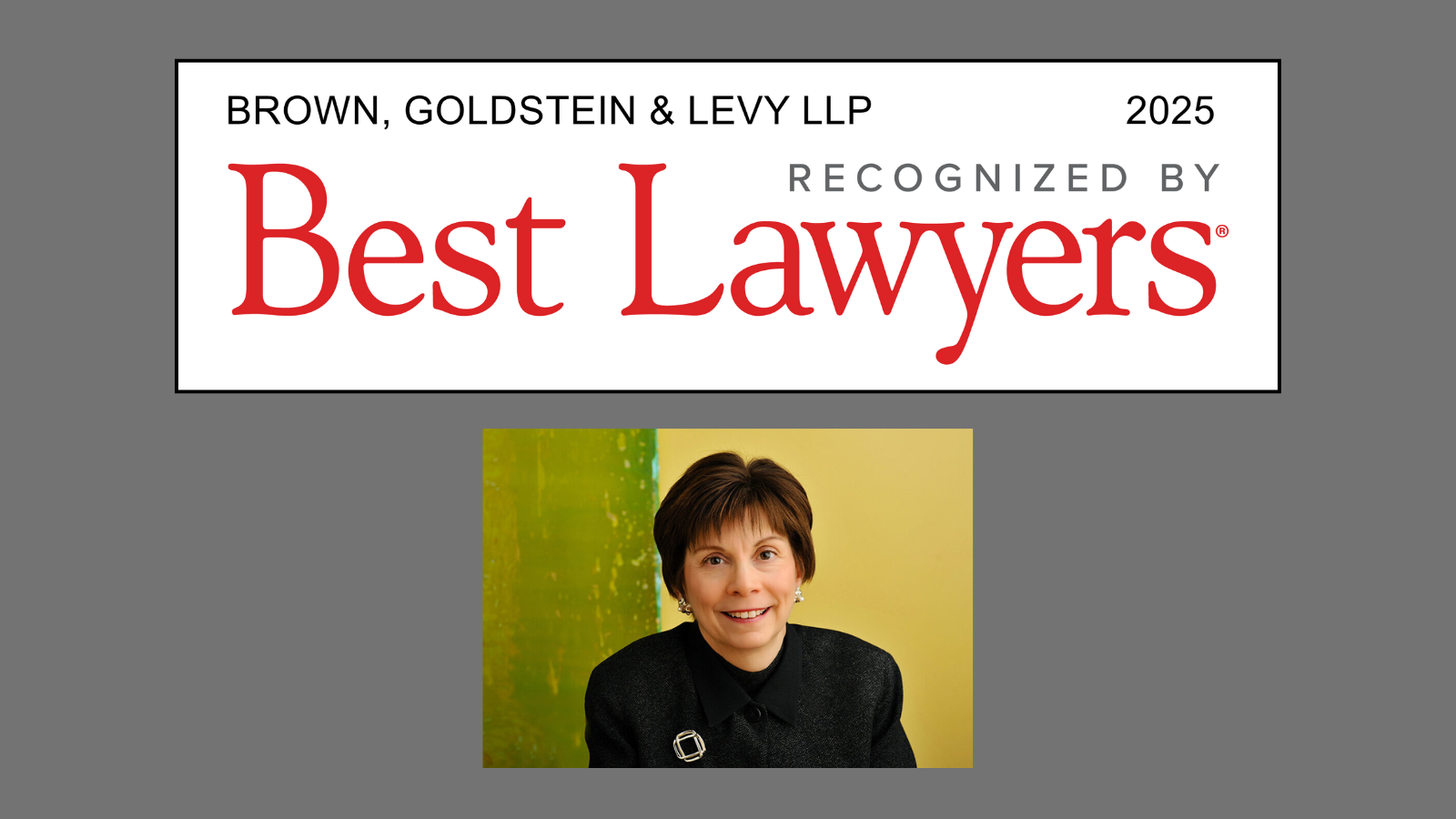 BROWN, GOLDSTEIN & LEVY LLP 2025

RECOGNIZED BY

Best Lawyers®